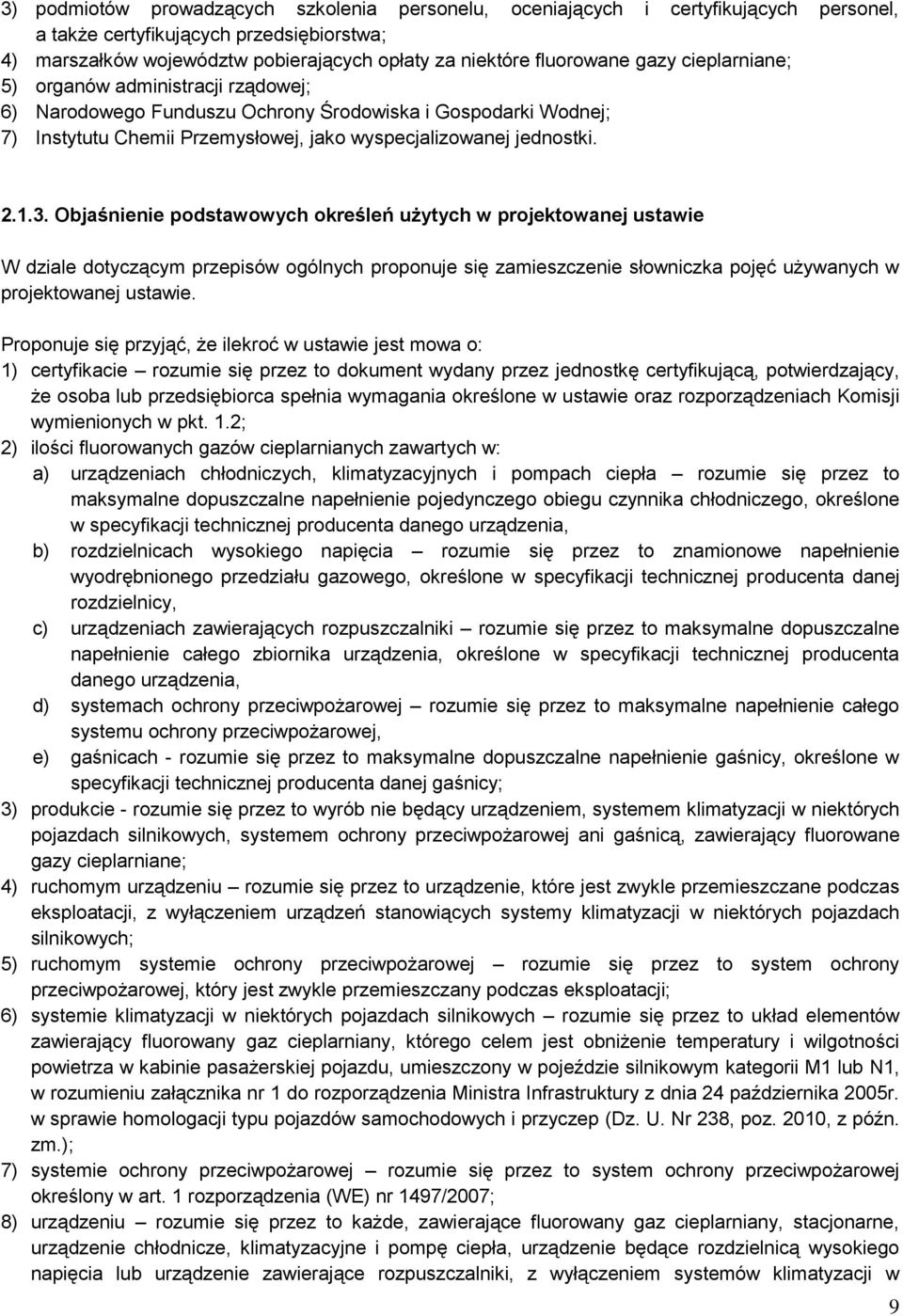 3) podmiotów prowadzących szkolenia personelu, oceniających i certyfikujących personel, a także certyfikujących przedsiębiorstwa;
4) marszałków województw pobierających opłaty za niektóre fluorowane gazy cieplarniane;
5) organów administracji rządowej;
6) Narodowego Funduszu Ochrony Środowiska i Gospodarki Wodnej;
7) Instytutu Chemii Przemysłowej, jako wyspecjalizowanej jednostki.

2.1.3. Objaśnienie podstawowych określeń użytych w projektowanej ustawie

W dziale dotyczącym przepisów ogólnych proponuje się zamieszczenie słowniczka pojęć używanych w projektowanej ustawie.

Proponuje się przyjąć, że ilekroć w ustawie jest mowa o:
1) certyfikacie – rozumie się przez to dokument wydany przez jednostkę certyfikującą, potwierdzający, że osoba lub przedsiębiorca spełnia wymagania określone w ustawie oraz rozporządzeniach Komisji wymienionych w pkt. 1.2;
2) ilości fluorowanych gazów cieplarnianych zawartych w:
a) urządzeniach chłodniczych, klimatyzacyjnych i pompach ciepła – rozumie się przez to maksymalne dopuszczalne napełnienie pojedynczego obiegu czynnika chłodniczego, określone w specyfikacji technicznej producenta danego urządzenia,
b) rozdzielnicach wysokiego napięcia – rozumie się przez to znamionowe napełnienie wyodrębnionego przedziału gazowego, określone w specyfikacji technicznej producenta danej rozdzielnicy,
c) urządzeniach zawierających rozpuszczalniki – rozumie się przez to maksymalne dopuszczalne napełnienie całego zbiornika urządzenia, określone w specyfikacji technicznej producenta danego urządzenia,
d) systemach ochrony przeciwpożarowej – rozumie się przez to maksymalne napełnienie całego systemu ochrony przeciwpożarowej,
e) gaśnicach - rozumie się przez to maksymalne dopuszczalne napełnienie gaśnicy, określone w specyfikacji technicznej producenta danej gaśnicy;
3) produkcie - rozumie się przez to wyrób nie będący urządzeniem, systemem klimatyzacji w niektórych pojazdach silnikowych, systemem ochrony przeciwpożarowej ani gaśnicą, zawierający fluorowane gazy cieplarniane;
4) ruchomym urządzeniu – rozumie się przez to urządzenie, które jest zwykle przemieszczane podczas eksploatacji, z wyłączeniem urządzeń stanowiących systemy klimatyzacji w niektórych pojazdach silnikowych;
5) ruchomym systemie ochrony przeciwpożarowej – rozumie się przez to system ochrony przeciwpożarowej, który jest zwykle przemieszczany podczas eksploatacji;
6) systemie klimatyzacji w niektórych pojazdach silnikowych – rozumie się przez to układ elementów zawierający fluorowany gaz cieplarniany, którego celem jest obniżenie temperatury i wilgotności powietrza w kabinie pasażerskiej pojazdu, umieszczony w pojeździe silnikowym kategorii M1 lub N1, w rozumieniu załącznika nr 1 do rozporządzenia Ministra Infrastruktury z dnia 24 października 2005r. w sprawie homologacji typu pojazdów samochodowych i przyczep (Dz. U. Nr 238, poz. 2010, z późn. zm.);
7) systemie ochrony przeciwpożarowej – rozumie się przez to system ochrony przeciwpożarowej określony w art. 1 rozporządzenia (WE) nr 1497/2007;
8) urządzeniu – rozumie się przez to każde, zawierające fluorowany gaz cieplarniany, stacjonarne, urządzenie chłodnicze, klimatyzacyjne i pompę ciepła, urządzenie będące rozdzielnicą wysokiego napięcia lub urządzenie zawierające rozpuszczalniki, z wyłączeniem systemów klimatyzacji w

9